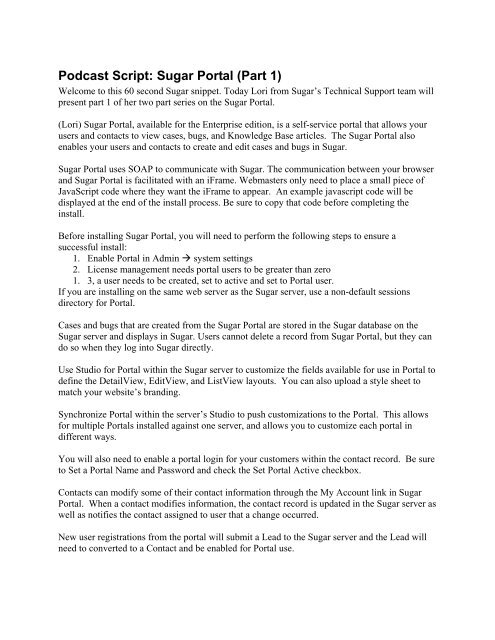 Podcast Script: Sugar Portal (Part 1)

Welcome to this 60 second Sugar snippet. Today Lori from Sugar's Technical Support team will present part 1 of her two part series on the Sugar Portal.

(Lori) Sugar Portal, available for the Enterprise edition, is a self-service portal that allows your users and contacts to view cases, bugs, and Knowledge Base articles. The Sugar Portal also enables your users and contacts to create and edit cases and bugs in Sugar.

Sugar Portal uses SOAP to communicate with Sugar. The communication between your browser and Sugar Portal is facilitated with an iFrame. Webmasters only need to place a small piece of JavaScript code where they want the iFrame to appear. An example javascript code will be displayed at the end of the install process. Be sure to copy that code before completing the install.

Before installing Sugar Portal, you will need to perform the following steps to ensure a successful install:
1. Enable Portal in Admin → system settings
2. License management needs portal users to be greater than zero
1. 3, a user needs to be created, set to active and set to Portal user.
If you are installing on the same web server as the Sugar server, use a non-default sessions directory for Portal.

Cases and bugs that are created from the Sugar Portal are stored in the Sugar database on the Sugar server and displays in Sugar. Users cannot delete a record from Sugar Portal, but they can do so when they log into Sugar directly.

Use Studio for Portal within the Sugar server to customize the fields available for use in Portal to define the DetailView, EditView, and ListView layouts. You can also upload a style sheet to match your website's branding.

Synchronize Portal within the server's Studio to push customizations to the Portal. This allows for multiple Portals installed against one server, and allows you to customize each portal in different ways.

You will also need to enable a portal login for your customers within the contact record. Be sure to Set a Portal Name and Password and check the Set Portal Active checkbox.

Contacts can modify some of their contact information through the My Account link in Sugar Portal. When a contact modifies information, the contact record is updated in the Sugar server as well as notifies the contact assigned to user that a change occurred.

New user registrations from the portal will submit a Lead to the Sugar server and the Lead will need to converted to a Contact and be enabled for Portal use.